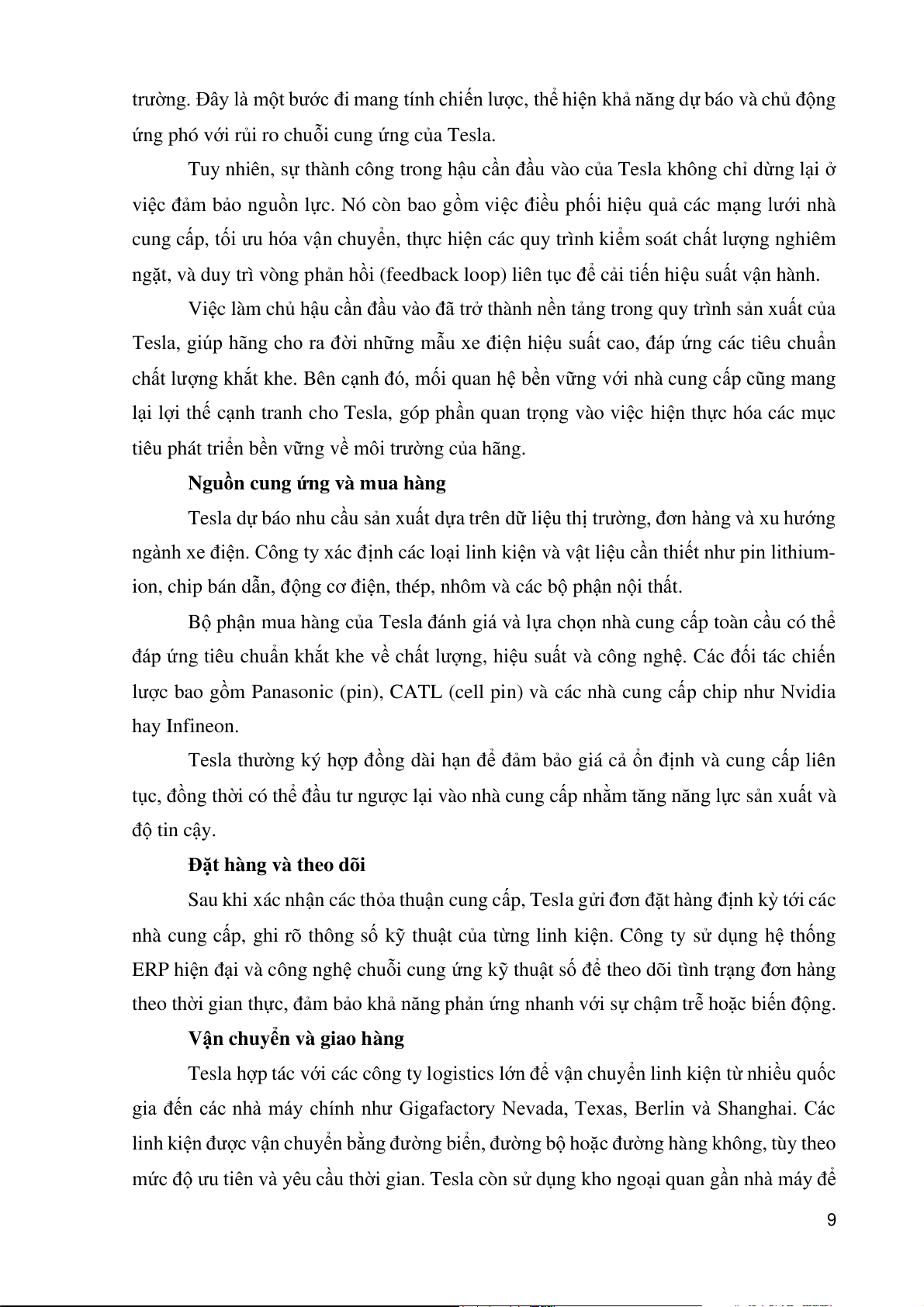 trường. Đây là một bước đi mang tính chiến lược, thể hiện khả năng dự báo và chủ động ứng phó với rủi ro chuỗi cung ứng của Tesla.

Tuy nhiên, sự thành công trong hậu cần đầu vào của Tesla không chỉ dừng lại ở việc đảm bảo nguồn lực. Nó còn bao gồm việc điều phối hiệu quả các mạng lưới nhà cung cấp, tối ưu hóa vận chuyển, thực hiện các quy trình kiểm soát chất lượng nghiêm ngặt, và duy trì vòng phản hồi (feedback loop) liên tục để cải tiến hiệu suất vận hành.

Việc làm chủ hậu cần đầu vào đã trở thành nền tảng trong quy trình sản xuất của Tesla, giúp hãng cho ra đời những mẫu xe điện hiệu suất cao, đáp ứng các tiêu chuẩn chất lượng khắt khe. Bên cạnh đó, mối quan hệ bền vững với nhà cung cấp cũng mang lại lợi thế cạnh tranh cho Tesla, góp phần quan trọng vào việc hiện thực hóa các mục tiêu phát triển bền vững về môi trường của hãng.

Nguồn cung ứng và mua hàng

Tesla dự báo nhu cầu sản xuất dựa trên dữ liệu thị trường, đơn hàng và xu hướng ngành xe điện. Công ty xác định các loại linh kiện và vật liệu cần thiết như pin lithium-ion, chip bán dẫn, động cơ điện, thép, nhôm và các bộ phận nội thất.

Bộ phận mua hàng của Tesla đánh giá và lựa chọn nhà cung cấp toàn cầu có thể đáp ứng tiêu chuẩn khắt khe về chất lượng, hiệu suất và công nghệ. Các đối tác chiến lược bao gồm Panasonic (pin), CATL (cell pin) và các nhà cung cấp chip như Nvidia hay Infineon.

Tesla thường ký hợp đồng dài hạn để đảm bảo giá cả ổn định và cung cấp liên tục, đồng thời có thể đầu tư ngược lại vào nhà cung cấp nhằm tăng năng lực sản xuất và độ tin cậy.

Đặt hàng và theo dõi

Sau khi xác nhận các thỏa thuận cung cấp, Tesla gửi đơn đặt hàng định kỳ tới các nhà cung cấp, ghi rõ thông số kỹ thuật của từng linh kiện. Công ty sử dụng hệ thống ERP hiện đại và công nghệ chuỗi cung ứng kỹ thuật số để theo dõi tình trạng đơn hàng theo thời gian thực, đảm bảo khả năng phản ứng nhanh với sự chậm trễ hoặc biến động.

Vận chuyển và giao hàng

Tesla hợp tác với các công ty logistics lớn để vận chuyển linh kiện từ nhiều quốc gia đến các nhà máy chính như Gigafactory Nevada, Texas, Berlin và Shanghai. Các linh kiện được vận chuyển bằng đường biển, đường bộ hoặc đường hàng không, tùy theo mức độ ưu tiên và yêu cầu thời gian. Tesla còn sử dụng kho ngoại quan gần nhà máy để

9